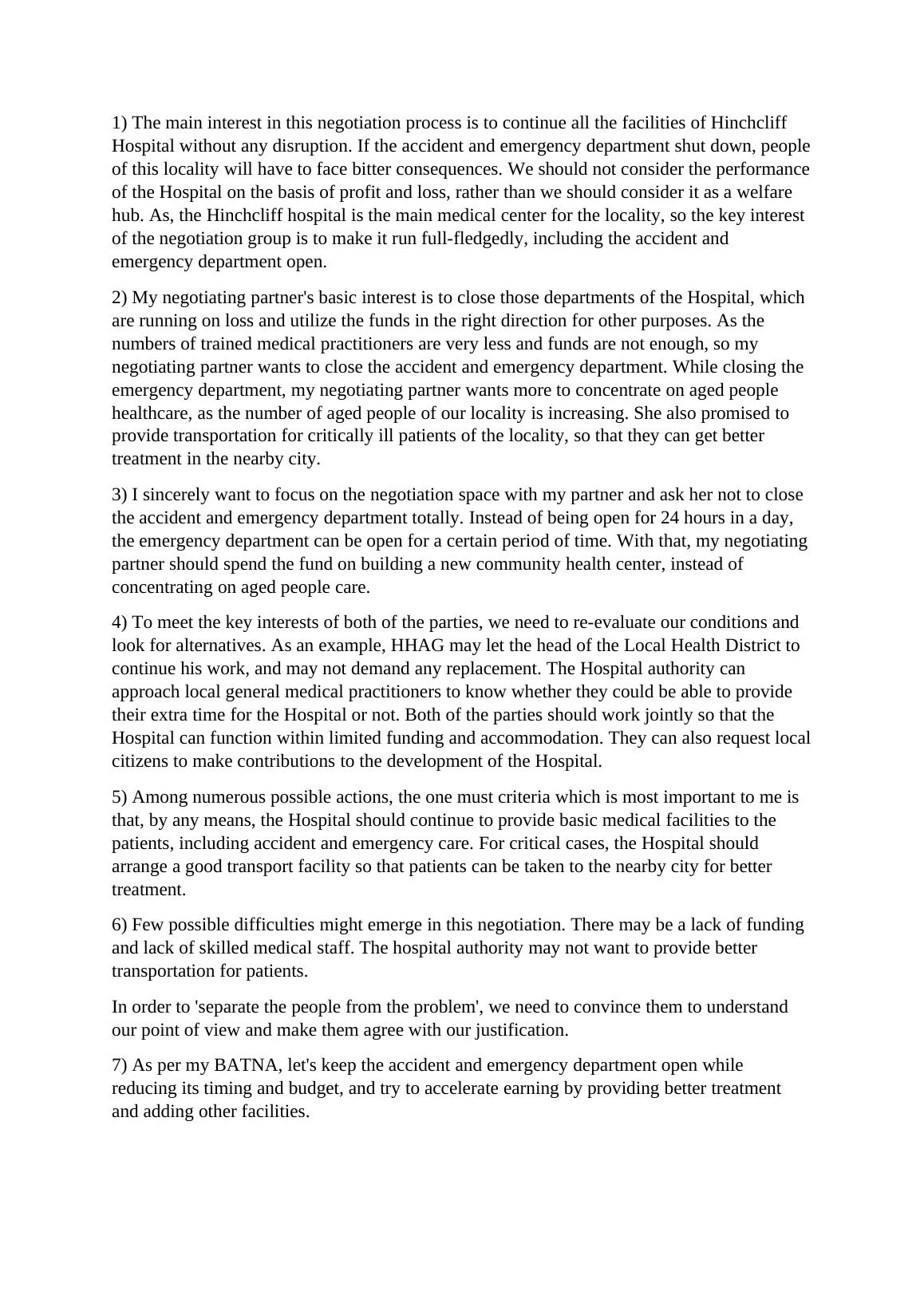 1) The main interest in this negotiation process is to continue all the facilities of Hinchcliff Hospital without any disruption. If the accident and emergency department shut down, people of this locality will have to face bitter consequences. We should not consider the performance of the Hospital on the basis of profit and loss, rather than we should consider it as a welfare hub. As, the Hinchcliff hospital is the main medical center for the locality, so the key interest of the negotiation group is to make it run full-fledgedly, including the accident and emergency department open.

2) My negotiating partner's basic interest is to close those departments of the Hospital, which are running on loss and utilize the funds in the right direction for other purposes. As the numbers of trained medical practitioners are very less and funds are not enough, so my negotiating partner wants to close the accident and emergency department. While closing the emergency department, my negotiating partner wants more to concentrate on aged people healthcare, as the number of aged people of our locality is increasing. She also promised to provide transportation for critically ill patients of the locality, so that they can get better treatment in the nearby city.

3) I sincerely want to focus on the negotiation space with my partner and ask her not to close the accident and emergency department totally. Instead of being open for 24 hours in a day, the emergency department can be open for a certain period of time. With that, my negotiating partner should spend the fund on building a new community health center, instead of concentrating on aged people care.

4) To meet the key interests of both of the parties, we need to re-evaluate our conditions and look for alternatives. As an example, HHAG may let the head of the Local Health District to continue his work, and may not demand any replacement. The Hospital authority can approach local general medical practitioners to know whether they could be able to provide their extra time for the Hospital or not. Both of the parties should work jointly so that the Hospital can function within limited funding and accommodation. They can also request local citizens to make contributions to the development of the Hospital.

5) Among numerous possible actions, the one must criteria which is most important to me is that, by any means, the Hospital should continue to provide basic medical facilities to the patients, including accident and emergency care. For critical cases, the Hospital should arrange a good transport facility so that patients can be taken to the nearby city for better treatment.

6) Few possible difficulties might emerge in this negotiation. There may be a lack of funding and lack of skilled medical staff. The hospital authority may not want to provide better transportation for patients.

In order to 'separate the people from the problem', we need to convince them to understand our point of view and make them agree with our justification.

7) As per my BATNA, let's keep the accident and emergency department open while reducing its timing and budget, and try to accelerate earning by providing better treatment and adding other facilities.